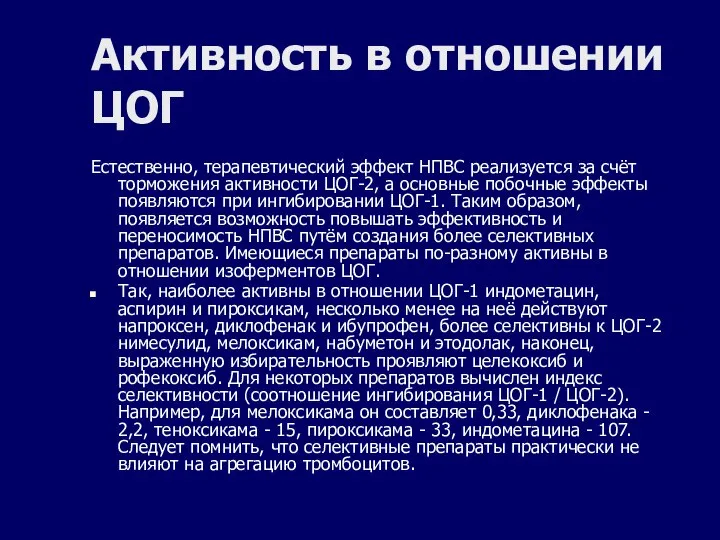 Активность в отношении ЦОГ

Естественно, терапевтический эффект НПВС реализуется за счёт торможения активности ЦОГ-2, а основные побочные эффекты появляются при ингибировании ЦОГ-1. Таким образом, появляется возможность повышать эффективность и переносимость НПВС путём создания более селективных препаратов. Имеющиеся препараты по-разному активны в отношении изоферментов ЦОГ.

Так, наиболее активны в отношении ЦОГ-1 индометацин, аспирин и пироксикам, несколько менее на неё действуют напроксен, диклофенак и ибупрофен, более селективны к ЦОГ-2 нимесулид, мелоксикам, набуметон и этодолак, наконец, выраженную избирательность проявляют целекоксиб и рофекоксиб. Для некоторых препаратов вычислен индекс селективности (соотношение ингибирования ЦОГ-1 / ЦОГ-2). Например, для мелоксикама он составляет 0,33, диклофенака - 2,2, теноксикама - 15, пироксикама - 33, индометацина - 107. Следует помнить, что селективные препараты практически не влияют на агрегацию тромбоцитов.